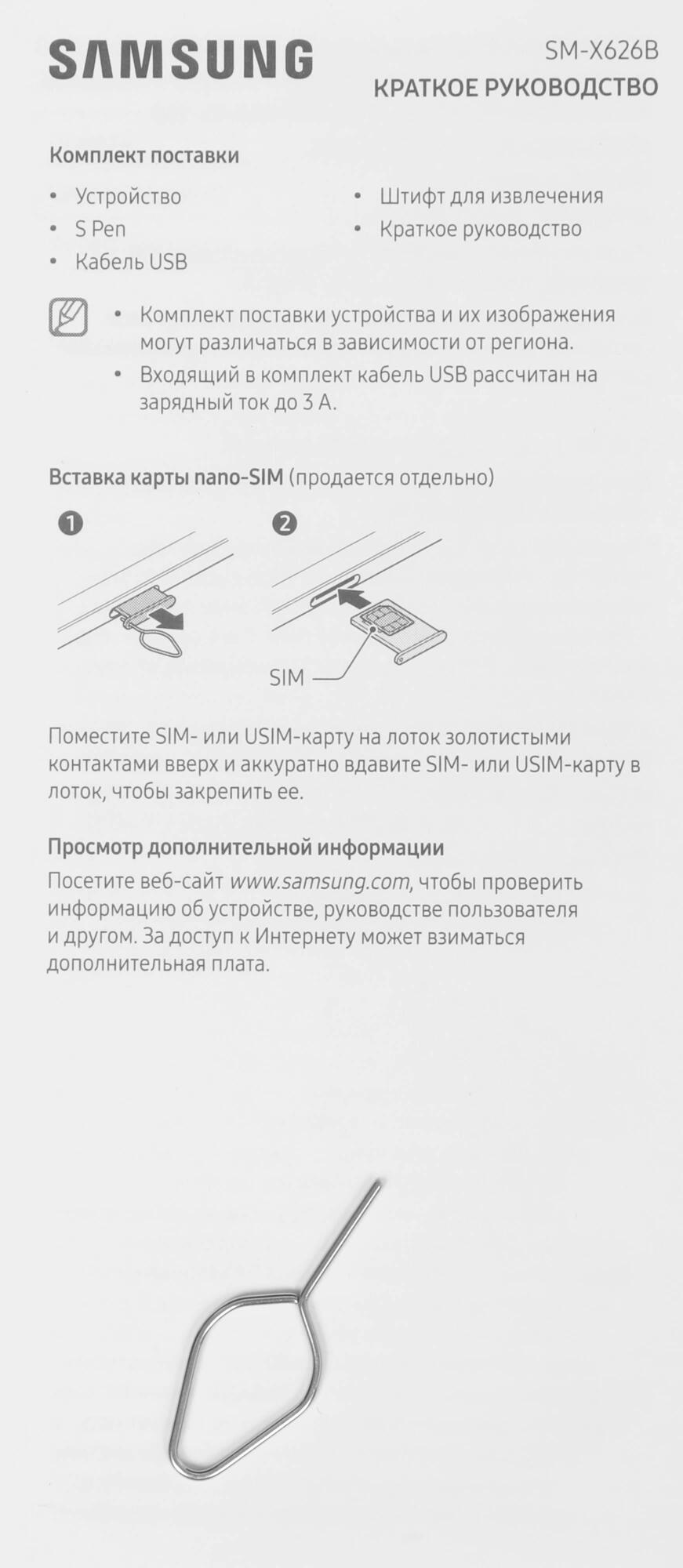 SAMSUNG

SM-X626B
КРАТКОЕ РУКОВОДСТВО

Комплект поставки

• Устройство
• S Pen
• Кабель USB

• Штифт для извлечения
• Краткое руководство

• Комплект поставки устройства и их изображения могут различаться в зависимости от региона.
• Входящий в комплект кабель USB рассчитан на зарядный ток до 3 А.

Вставка карты nano-SIM (продается отдельно)

1

2

SIM

Поместите SIM- или USIM-карту на лоток золотистыми контактами вверх и аккуратно вдавите SIM- или USIM-карту в лоток, чтобы закрепить ее.

Просмотр дополнительной информации

Посетите веб-сайт www.samsung.com, чтобы проверить информацию об устройстве, руководстве пользователя и другом. За доступ к Интернету может взиматься дополнительная плата.